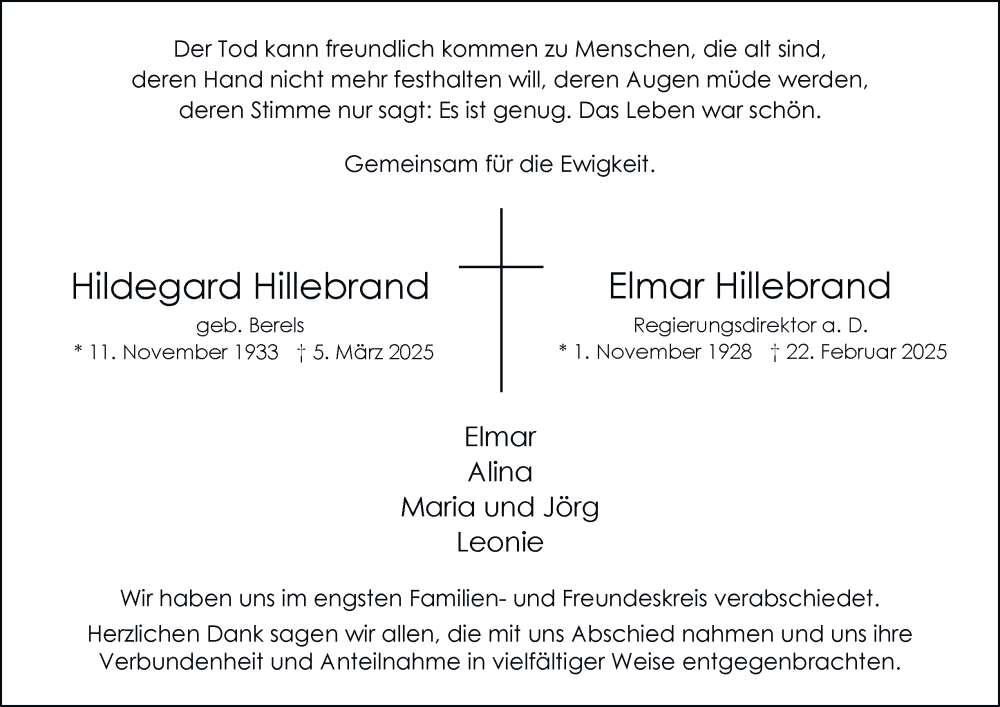 Der Tod kann freundlich kommen zu Menschen, die alt sind, deren Hand nicht mehr festhalten will, deren Augen müde werden, deren Stimme nur sagt: Es ist genug. Das Leben war schön.

Gemeinsam für die Ewigkeit.

Hildegard Hillebrand
geb. Berels
* 11. November 1933 † 5. März 2025

Elmar Hillebrand
Regierungsdirektor a. D.
* 1. November 1928 † 22. Februar 2025

Elmar
Alina
Maria und Jörg
Leonie

Wir haben uns im engsten Familien- und Freundeskreis verabschiedet.

Herzlichen Dank sagen wir allen, die mit uns Abschied nahmen und uns ihre Verbundenheit und Anteilnahme in vielfältiger Weise entgegenbrachten.